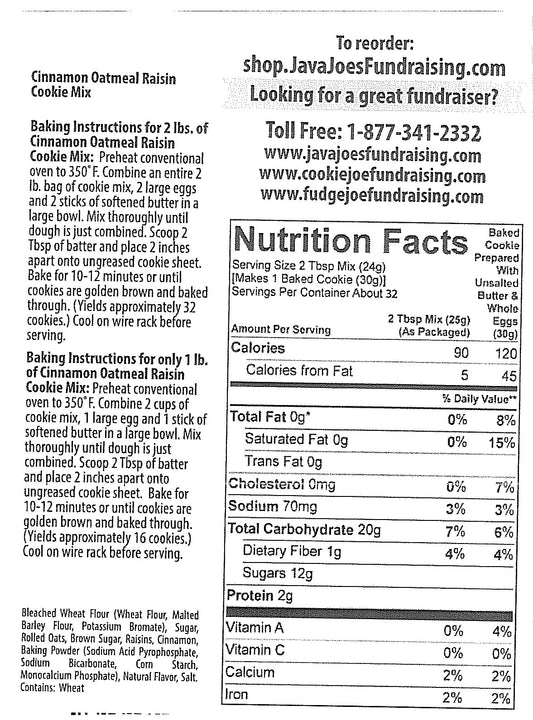 Cinnamon Oatmeal Raisin Cookie Mix

Baking Instructions for 2 lbs. of Cinnamon Oatmeal Raisin Cookie Mix: Preheat conventional oven to 350°F. Combine an entire 2 lb. bag of cookie mix, 2 large eggs and 2 sticks of softened butter in a large bowl. Mix thoroughly until dough is just combined. Scoop 2 Tbsp of batter and place 2 inches apart onto ungreased cookie sheet. Bake for 10-12 minutes or until cookies are golden brown and baked through. (Yields approximately 32 cookies.) Cool on wire rack before serving.

Baking Instructions for only 1 lb. of Cinnamon Oatmeal Raisin Cookie Mix: Preheat conventional oven to 350°F. Combine 2 cups of cookie mix, 1 large egg and 1 stick of softened butter in a large bowl. Mix thoroughly until dough is just combined. Scoop 2 Tbsp of batter and place 2 inches apart onto ungreased cookie sheet. Bake for 10-12 minutes or until cookies are golden brown and baked through. (Yields approximately 16 cookies.) Cool on wire rack before serving.

Bleached Wheat Flour (Wheat Flour, Malted Barley Flour, Potassium Bromate), Sugar, Rolled Oats, Brown Sugar, Raisins, Cinnamon, Baking Powder (Sodium Acid Pyrophosphate, Sodium Bicarbonate, Corn Starch, Monocalcium Phosphate), Natural Flavor, Salt. Contains: Wheat

To reorder:
shop.JavaJoesFundraising.com
Looking for a great fundraiser?

Toll Free: 1-877-341-2332
www.javajoesfundraising.com
www.cookiejoefundraising.com
www.fudgejoefundraising.com

Nutrition Facts
Serving Size 2 Tbsp Mix (24g)
[Makes 1 Baked Cookie (30g)]
Servings Per Container About 32

| Amount Per Serving | 2 Tbsp Mix (25g) (As Packaged) | Baked Cookie Prepared With Unsalted Butter & Whole Eggs (30g) |
|---|---|---|
| Calories | 90 | 120 |
| Calories from Fat | 5 | 45 |
| | % Daily Value** | |
| Total Fat 0g* | 0% | 8% |
| Saturated Fat 0g | 0% | 15% |
| Trans Fat 0g | | |
| Cholesterol 0mg | 0% | 7% |
| Sodium 70mg | 3% | 3% |
| Total Carbohydrate 20g | 7% | 6% |
| Dietary Fiber 1g | 4% | 4% |
| Sugars 12g | | |
| Protein 2g | | |
| Vitamin A | 0% | 4% |
| Vitamin C | 0% | 0% |
| Calcium | 2% | 2% |
| Iron | 2% | 2% |